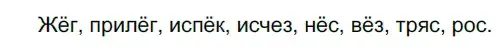 Жёг, прилёг, испёк, исчез, нёс, вёз, тряс, рос.